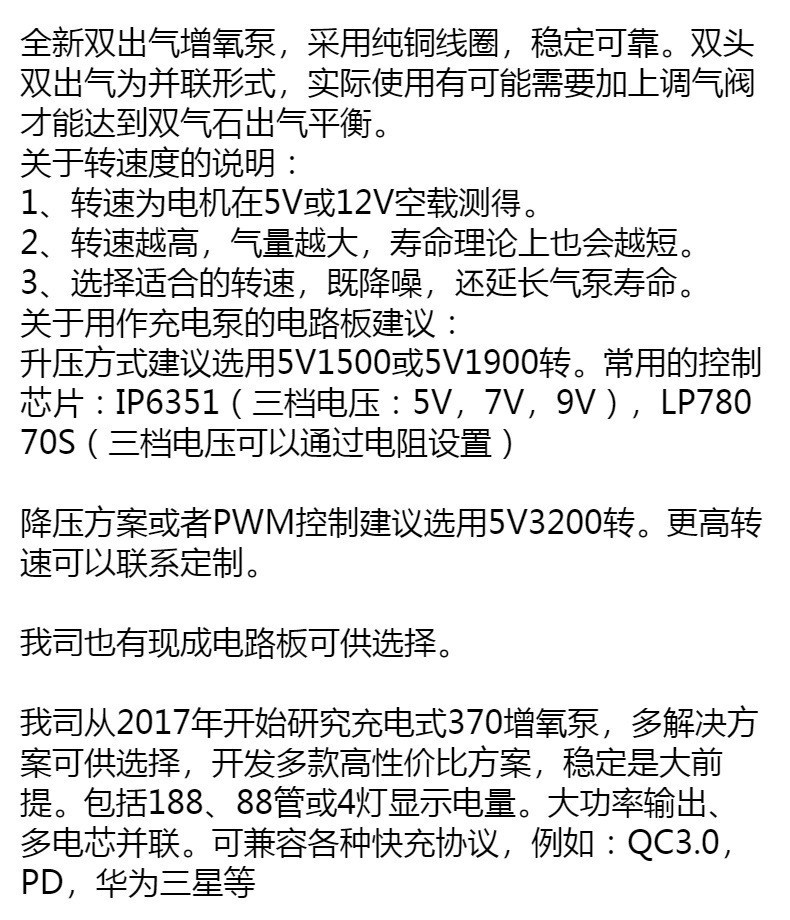 全新双出气增氧泵，采用纯铜线圈，稳定可靠。双头双出气为并联形式，实际使用有可能需要加上调气阀才能达到双气石出气平衡。
关于转速度的说明：
1、转速为电机在5V或12V空载测得。
2、转速越高，气量越大，寿命理论上也会越短。
3、选择适合的转速，既降噪，还延长气泵寿命。
关于用作充电泵的电路板建议：
升压方式建议选用5V1500或5V1900转。常用的控制芯片：IP6351（三档电压：5V，7V，9V），LP78070S（三档电压可以通过电阻设置）

降压方案或者PWM控制建议选用5V3200转。更高转速可以联系定制。

我司也有现成电路板可供选择。

我司从2017年开始研究充电式370增氧泵，多解决方案可供选择，开发多款高性价比方案，稳定是大前提。包括188、88管或4灯显示电量。大功率输出、多电芯并联。可兼容各种快充协议，例如：QC3.0，PD，华为三星等